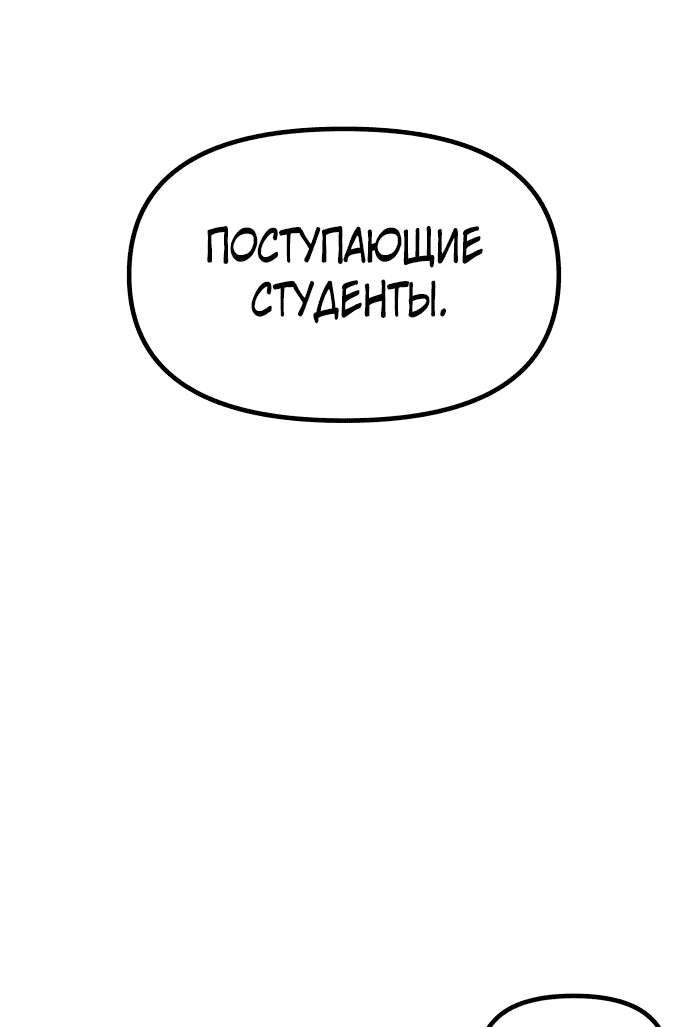 ПОСТУПАЮЩИЕ СТУДЕНТЫ.